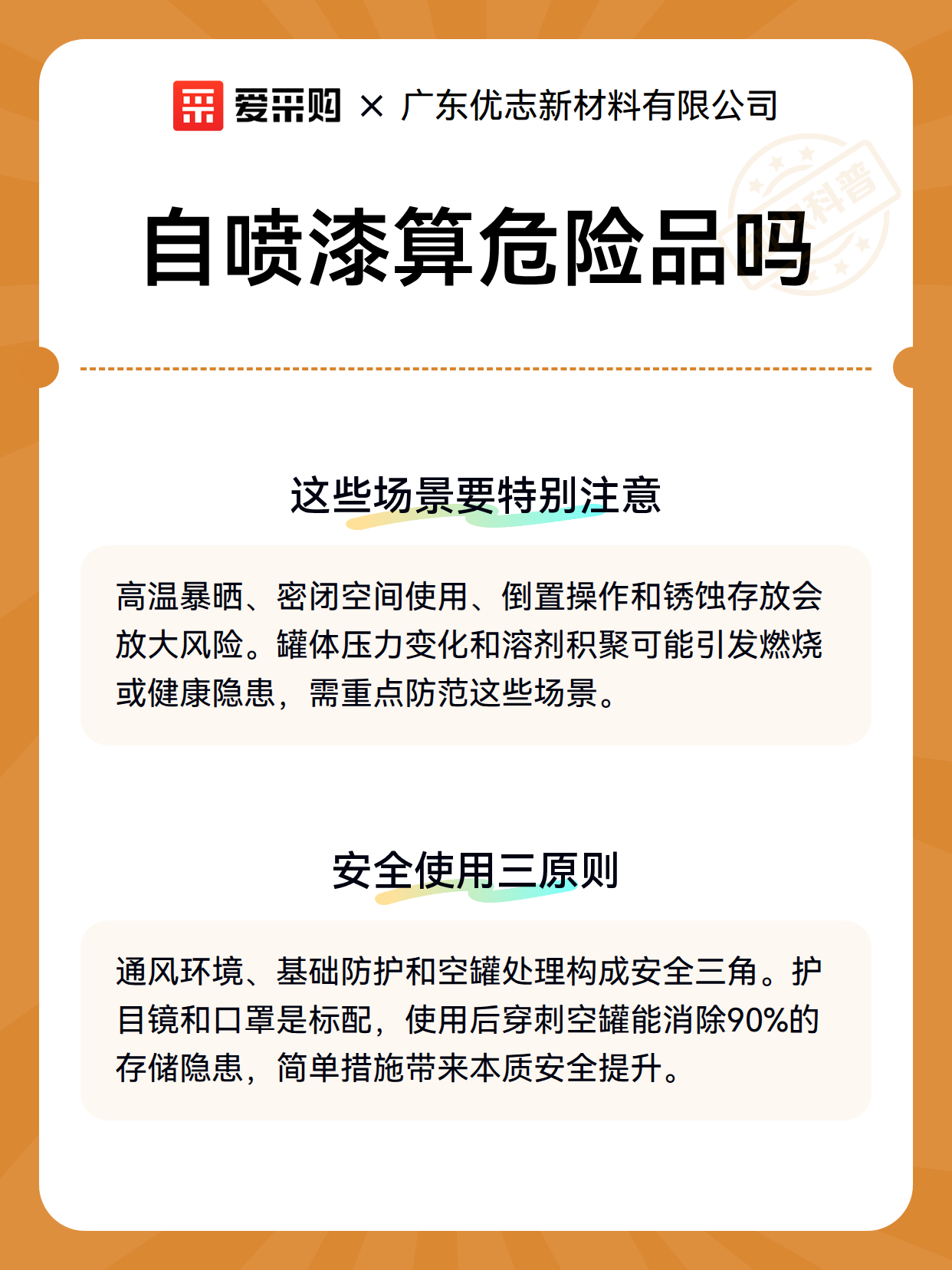 爱采购 × 广东优志新材料有限公司

科普

自喷漆算危险品吗

这些场景要特别注意

高温暴晒、密闭空间使用、倒置操作和锈蚀存放会放大风险。罐体压力变化和溶剂积聚可能引发燃烧或健康隐患，需重点防范这些场景。

安全使用三原则

通风环境、基础防护和空罐处理构成安全三角。护目镜和口罩是标配，使用后穿刺空罐能消除90%的存储隐患，简单措施带来本质安全提升。